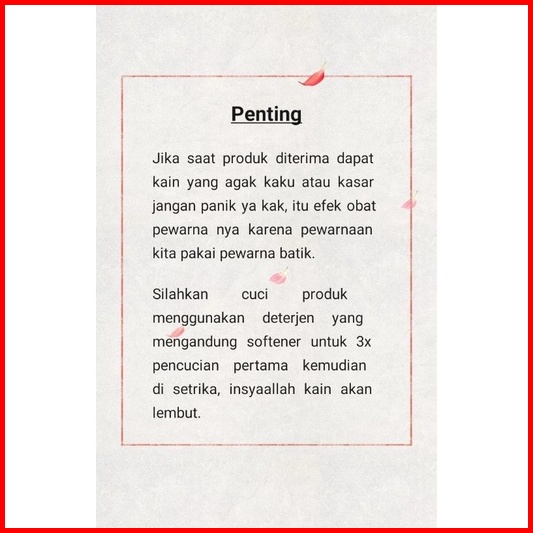 Penting

Jika saat produk diterima dapat kain yang agak kaku atau kasar jangan panik ya kak, itu efek obat pewarna nya karena pewarnaan kita pakai pewarna batik.

Silahkan cuci produk menggunakan deterjen yang mengandung softener untuk 3x pencucian pertama kemudian di setrika, insyaallah kain akan lembut.